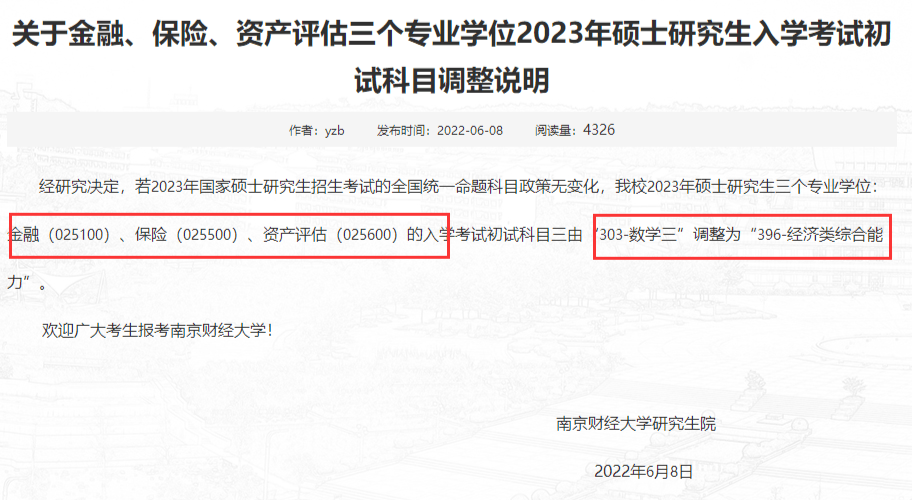 关于金融、保险、资产评估三个专业学位2023年硕士研究生入学考试初试科目调整说明

作者：yzb　　发布时间：2022-06-08　　阅读量：4326

经研究决定，若2023年国家硕士研究生招生考试的全国统一命题科目政策无变化，我校2023年硕士研究生三个专业学位：金融（025100）、保险（025500）、资产评估（025600）的入学考试初试科目三由“303-数学三”调整为“396-经济类综合能力”。

欢迎广大考生报考南京财经大学！

南京财经大学研究生院

2022年6月8日